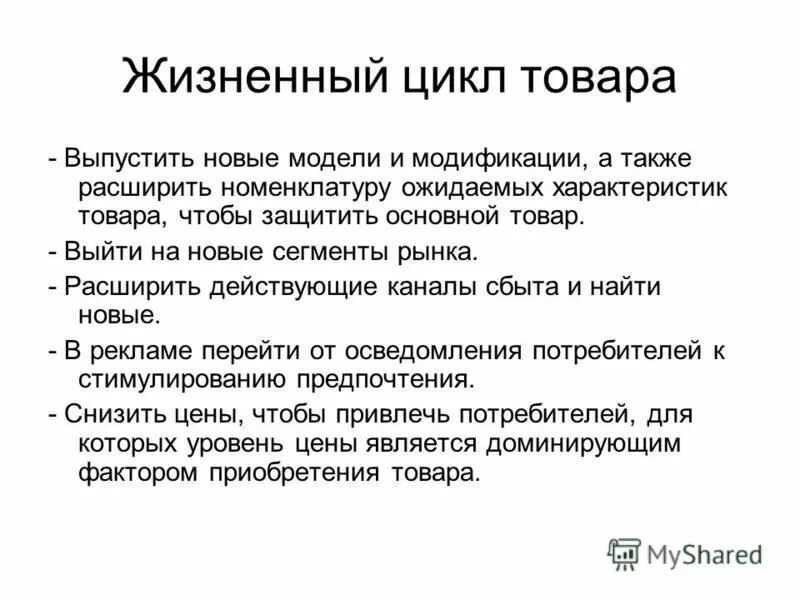 Жизненный цикл товара

- Выпустить новые модели и модификации, а также расширить номенклатуру ожидаемых характеристик товара, чтобы защитить основной товар.

- Выйти на новые сегменты рынка.

- Расширить действующие каналы сбыта и найти новые.

- В рекламе перейти от осведомления потребителей к стимулированию предпочтения.

- Снизить цены, чтобы привлечь потребителей, для которых уровень цены является доминирующим фактором приобретения товара.

MyShared